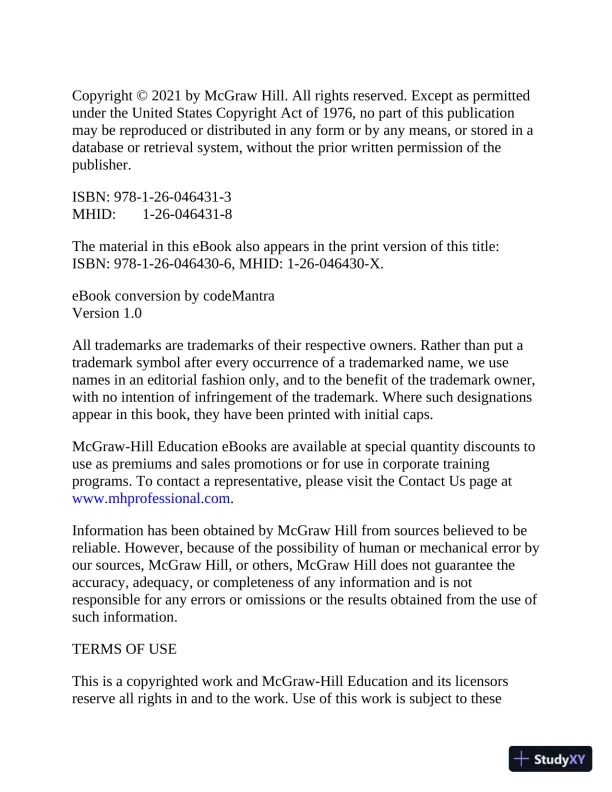 Copyright © 2021 by McGraw Hill. All rights reserved. Except as permitted under the United States Copyright Act of 1976, no part of this publication may be reproduced or distributed in any form or by any means, or stored in a database or retrieval system, without the prior written permission of the publisher.

ISBN: 978-1-26-046431-3
MHID: 1-26-046431-8

The material in this eBook also appears in the print version of this title: ISBN: 978-1-26-046430-6, MHID: 1-26-046430-X.

eBook conversion by codeMantra
Version 1.0

All trademarks are trademarks of their respective owners. Rather than put a trademark symbol after every occurrence of a trademarked name, we use names in an editorial fashion only, and to the benefit of the trademark owner, with no intention of infringement of the trademark. Where such designations appear in this book, they have been printed with initial caps.

McGraw-Hill Education eBooks are available at special quantity discounts to use as premiums and sales promotions or for use in corporate training programs. To contact a representative, please visit the Contact Us page at www.mhprofessional.com.

Information has been obtained by McGraw Hill from sources believed to be reliable. However, because of the possibility of human or mechanical error by our sources, McGraw Hill, or others, McGraw Hill does not guarantee the accuracy, adequacy, or completeness of any information and is not responsible for any errors or omissions or the results obtained from the use of such information.

TERMS OF USE

This is a copyrighted work and McGraw-Hill Education and its licensors reserve all rights in and to the work. Use of this work is subject to these

StudyXY